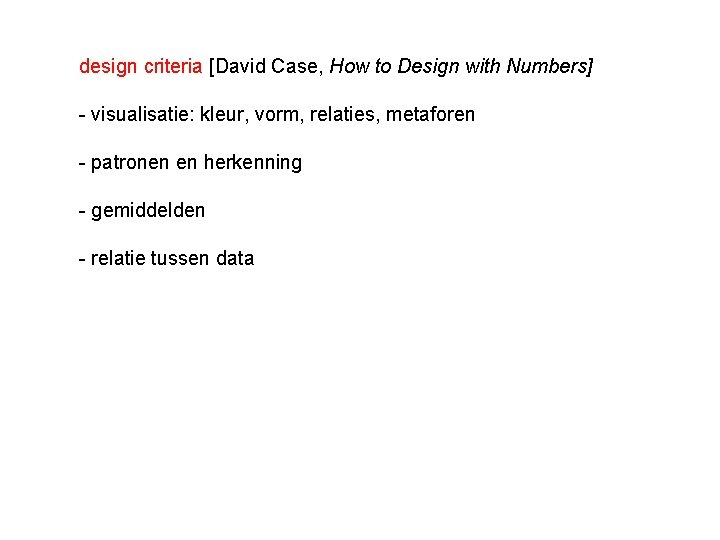 design criteria [David Case, How to Design with Numbers]

- visualisatie: kleur, vorm, relaties, metaforen

- patronen en herkenning

- gemiddelden

- relatie tussen data